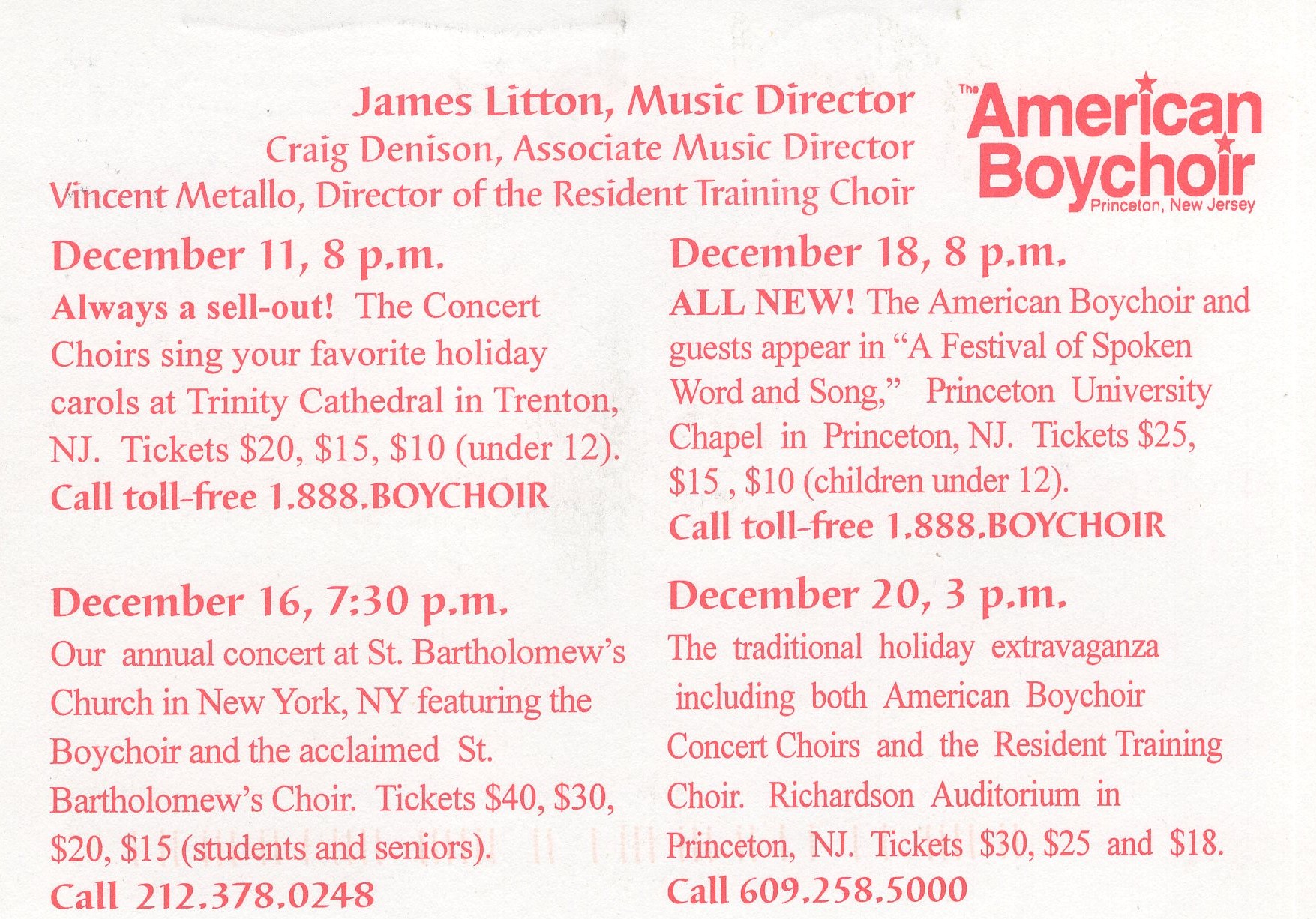 James Litton, Music Director
Craig Denison, Associate Music Director
Vincent Metallo, Director of the Resident Training Choir

The
American
Boychoir
Princeton, New Jersey

December 11, 8 p.m.

Always a sell-out! The Concert Choirs sing your favorite holiday carols at Trinity Cathedral in Trenton, NJ. Tickets $20, $15, $10 (under 12).

Call toll-free 1.888.BOYCHOIR

December 16, 7:30 p.m.

Our annual concert at St. Bartholomew's Church in New York, NY featuring the Boychoir and the acclaimed St. Bartholomew's Choir. Tickets $40, $30, $20, $15 (students and seniors).

Call 212.378.0248

December 18, 8 p.m.

ALL NEW! The American Boychoir and guests appear in "A Festival of Spoken Word and Song," Princeton University Chapel in Princeton, NJ. Tickets $25, $15 , $10 (children under 12).

Call toll-free 1.888.BOYCHOIR

December 20, 3 p.m.

The traditional holiday extravaganza including both American Boychoir Concert Choirs and the Resident Training Choir. Richardson Auditorium in Princeton, NJ. Tickets $30, $25 and $18.

Call 609.258.5000